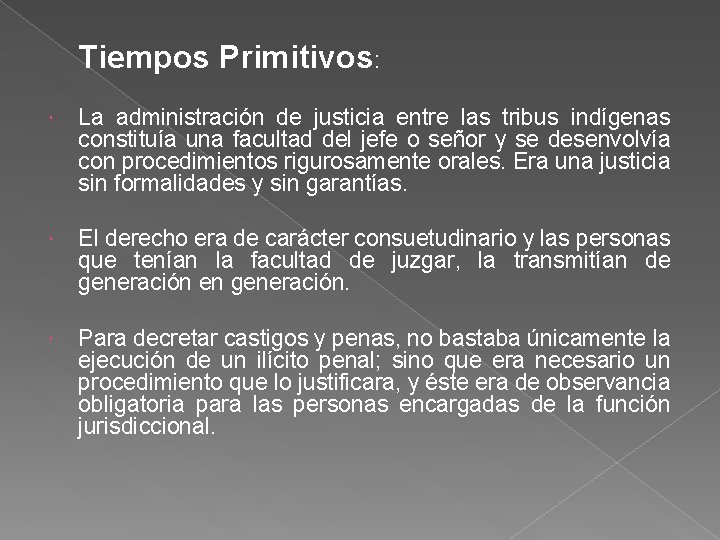 Tiempos Primitivos:

La administración de justicia entre las tribus indígenas constituía una facultad del jefe o señor y se desenvolvía con procedimientos rigurosamente orales. Era una justicia sin formalidades y sin garantías.

El derecho era de carácter consuetudinario y las personas que tenían la facultad de juzgar, la transmitían de generación en generación.

Para decretar castigos y penas, no bastaba únicamente la ejecución de un ilícito penal; sino que era necesario un procedimiento que lo justificara, y éste era de observancia obligatoria para las personas encargadas de la función jurisdiccional.